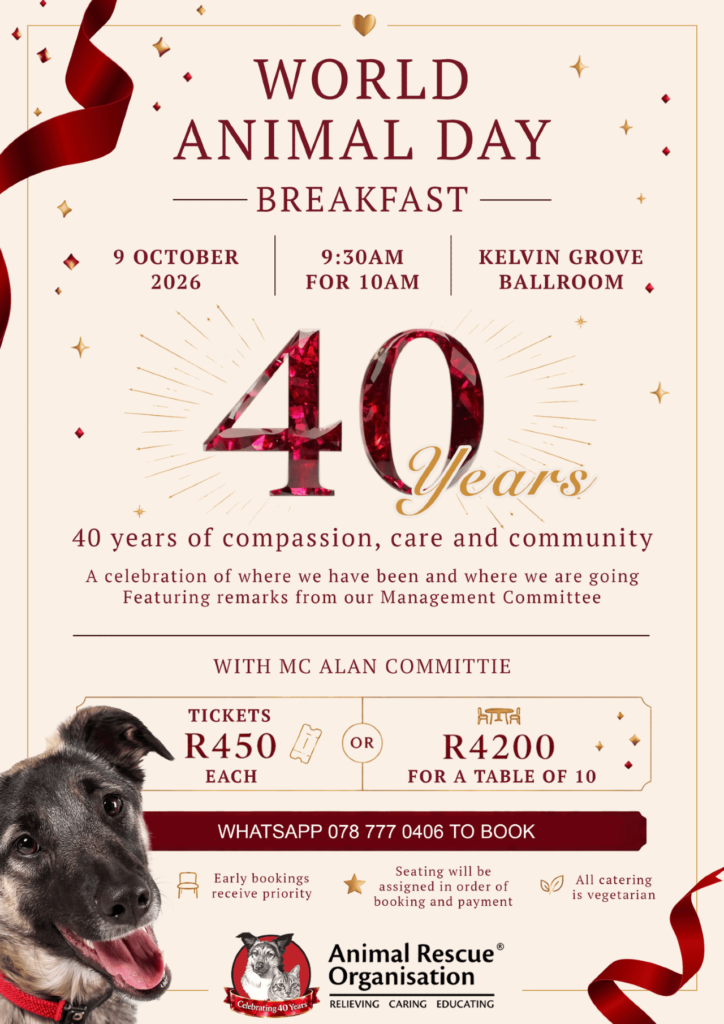 WORLD ANIMAL DAY

BREAKFAST

9 OCTOBER 2026

9:30AM FOR 10AM

KELVIN GROVE BALLROOM

40 Years

40 years of compassion, care and community

A celebration of where we have been and where we are going
Featuring remarks from our Management Committee

WITH MC ALAN COMMITTIE

TICKETS
R450
EACH

OR

R4200
FOR A TABLE OF 10

WHATSAPP 078 777 0406 TO BOOK

Early bookings receive priority

Seating will be assigned in order of booking and payment

All catering is vegetarian

Celebrating 40 Years

Animal Rescue® Organisation
RELIEVING CARING EDUCATING